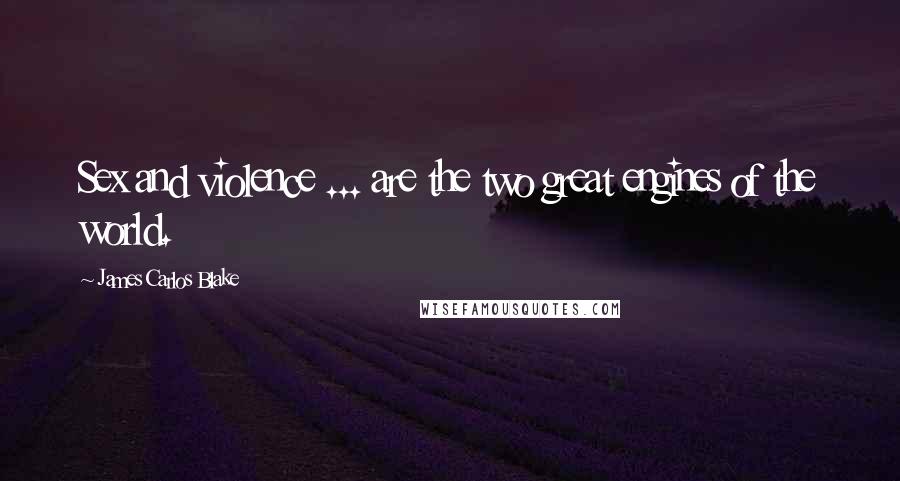 Sex and violence ... are the two great engines of the world.

~ James Carlos Blake

WISEFAMOUSQUOTES.COM